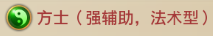 方士（强辅助，法术型）